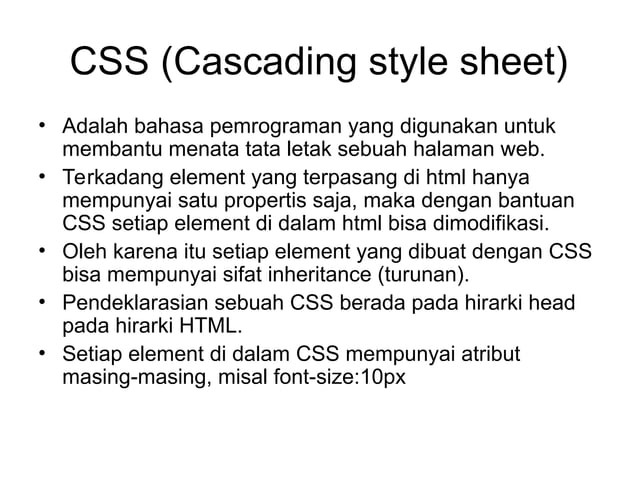 CSS (Cascading style sheet)

• Adalah bahasa pemrograman yang digunakan untuk membantu menata tata letak sebuah halaman web.
• Terkadang element yang terpasang di html hanya mempunyai satu propertis saja, maka dengan bantuan CSS setiap element di dalam html bisa dimodifikasi.
• Oleh karena itu setiap element yang dibuat dengan CSS bisa mempunyai sifat inheritance (turunan).
• Pendeklarasian sebuah CSS berada pada hirarki head pada hirarki HTML.
• Setiap element di dalam CSS mempunyai atribut masing-masing, misal font-size:10px